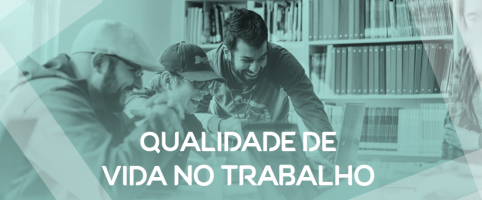 QUALIDADE DE
VIDA NO TRABALHO